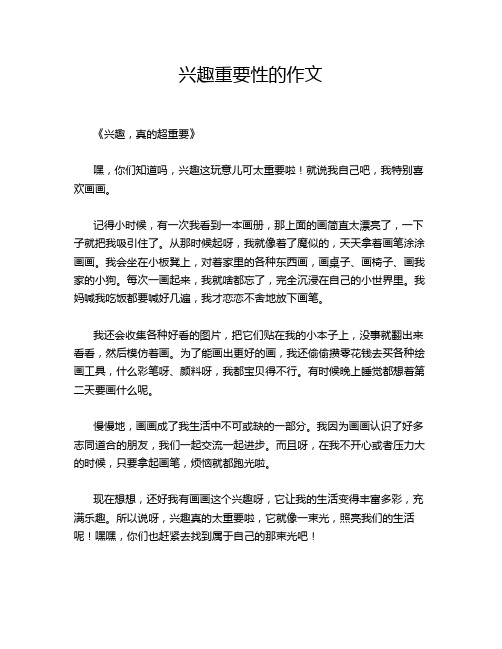 兴趣重要性的作文

《兴趣，真的超重要》

嘿，你们知道吗，兴趣这玩意儿可太重要啦！就说我自己吧，我特别喜欢画画。

记得小时候，有一次我看到一本画册，那上面的画简直太漂亮了，一下子就把我吸引住了。从那时候起呀，我就像着了魔似的，天天拿着画笔涂涂画画。我会坐在小板凳上，对着家里的各种东西画，画桌子、画椅子、画我家的小狗。每次一画起来，我就啥都忘了，完全沉浸在自己的小世界里。我妈喊我吃饭都要喊好几遍，我才恋恋不舍地放下画笔。

我还会收集各种好看的图片，把它们贴在我的小本子上，没事就翻出来看看，然后模仿着画。为了能画出更好的画，我还偷偷攒零花钱去买各种绘画工具，什么彩笔呀、颜料呀，我都宝贝得不行。有时候晚上睡觉都想着第二天要画什么呢。

慢慢地，画画成了我生活中不可或缺的一部分。我因为画画认识了好多志同道合的朋友，我们一起交流一起进步。而且呀，在我不开心或者压力大的时候，只要拿起画笔，烦恼就都跑光啦。

现在想想，还好我有画画这个兴趣呀，它让我的生活变得丰富多彩，充满乐趣。所以说呀，兴趣真的太重要啦，它就像一束光，照亮我们的生活呢！嘿嘿，你们也赶紧去找到属于自己的那束光吧！